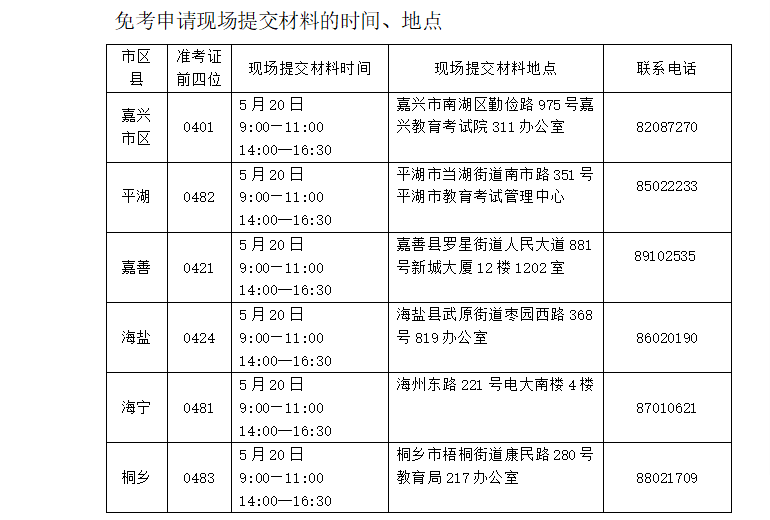 免考申请现场提交材料的时间、地点

| 市区县 | 准考证前四位 | 现场提交材料时间 | 现场提交材料地点 | 联系电话 |
|---|---|---|---|---|
| 嘉兴市区 | 0401 | 5月20日 9:00—11:00 14:00—16:30 | 嘉兴市南湖区勤俭路975号嘉兴教育考试院311办公室 | 82087270 |
| 平湖 | 0482 | 5月20日 9:00—11:00 14:00—16:30 | 平湖市当湖街道南市路351号平湖市教育考试管理中心 | 85022233 |
| 嘉善 | 0421 | 5月20日 9:00—11:00 14:00—16:30 | 嘉善县罗星街道人民大道881号新城大厦12楼1202室 | 89102535 |
| 海盐 | 0424 | 5月20日 9:00—11:00 14:00—16:30 | 海盐县武原街道枣园西路368号819办公室 | 86020190 |
| 海宁 | 0481 | 5月20日 9:00—11:00 14:00—16:30 | 海州东路221号电大南楼4楼 | 87010621 |
| 桐乡 | 0483 | 5月20日 9:00—11:00 14:00—16:30 | 桐乡市梧桐街道康民路280号教育局217办公室 | 88021709 |